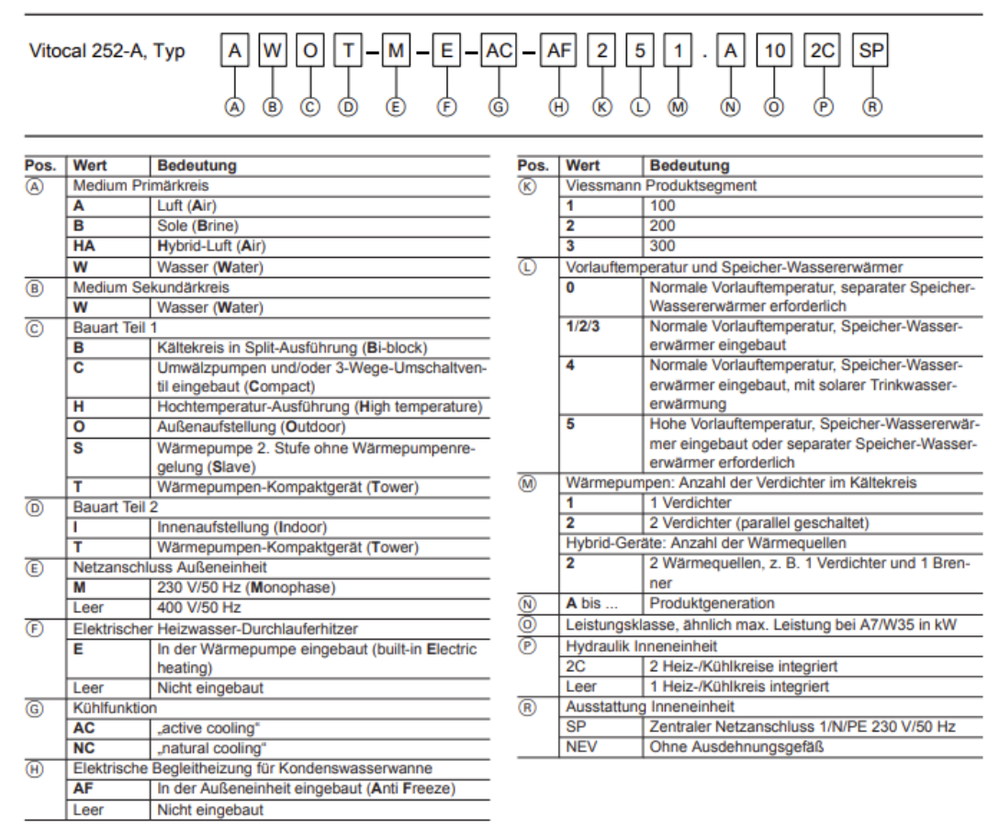 Vitocal 252-A, Typ A W O T – M – E – AC – AF 2 5 1 . A 10 2C SP

Ⓐ Ⓑ Ⓒ Ⓓ Ⓔ Ⓕ Ⓖ Ⓗ Ⓚ Ⓛ Ⓜ Ⓝ Ⓞ Ⓟ Ⓡ

| Pos. | Wert | Bedeutung |
|---|---|---|
| Ⓐ | Medium Primärkreis | |
| | A | Luft (Air) |
| | B | Sole (Brine) |
| | HA | Hybrid-Luft (Air) |
| | W | Wasser (Water) |
| Ⓑ | Medium Sekundärkreis | |
| | W | Wasser (Water) |
| Ⓒ | Bauart Teil 1 | |
| | B | Kältekreis in Split-Ausführung (Bi-block) |
| | C | Umwälzpumpen und/oder 3-Wege-Umschaltventil eingebaut (Compact) |
| | H | Hochtemperatur-Ausführung (High temperature) |
| | O | Außenaufstellung (Outdoor) |
| | S | Wärmepumpe 2. Stufe ohne Wärmepumpenregelung (Slave) |
| | T | Wärmepumpen-Kompaktgerät (Tower) |
| Ⓓ | Bauart Teil 2 | |
| | I | Innenaufstellung (Indoor) |
| | T | Wärmepumpen-Kompaktgerät (Tower) |
| Ⓔ | Netzanschluss Außeneinheit | |
| | M | 230 V/50 Hz (Monophase) |
| | Leer | 400 V/50 Hz |
| Ⓕ | Elektrischer Heizwasser-Durchlauferhitzer | |
| | E | In der Wärmepumpe eingebaut (built-in Electric heating) |
| | Leer | Nicht eingebaut |
| Ⓖ | Kühlfunktion | |
| | AC | „active cooling“ |
| | NC | „natural cooling“ |
| Ⓗ | Elektrische Begleitheizung für Kondenswasserwanne | |
| | AF | In der Außeneinheit eingebaut (Anti Freeze) |
| | Leer | Nicht eingebaut |

| Pos. | Wert | Bedeutung |
|---|---|---|
| Ⓚ | Viessmann Produktsegment | |
| | 1 | 100 |
| | 2 | 200 |
| | 3 | 300 |
| Ⓛ | Vorlauftemperatur und Speicher-Wassererwärmer | |
| | 0 | Normale Vorlauftemperatur, separater Speicher-Wassererwärmer erforderlich |
| | 1/2/3 | Normale Vorlauftemperatur, Speicher-Wassererwärmer eingebaut |
| | 4 | Normale Vorlauftemperatur, Speicher-Wassererwärmer eingebaut, mit solarer Trinkwassererwärmung |
| | 5 | Hohe Vorlauftemperatur, Speicher-Wassererwärmer eingebaut oder separater Speicher-Wassererwärmer erforderlich |
| Ⓜ | Wärmepumpen: Anzahl der Verdichter im Kältekreis | |
| | 1 | 1 Verdichter |
| | 2 | 2 Verdichter (parallel geschaltet) |
| | Hybrid-Geräte: Anzahl der Wärmequellen | |
| | 2 | 2 Wärmequellen, z. B. 1 Verdichter und 1 Brenner |
| Ⓝ | A bis ... | Produktgeneration |
| Ⓞ | Leistungsklasse, ähnlich max. Leistung bei A7/W35 in kW | |
| Ⓟ | Hydraulik Inneneinheit | |
| | 2C | 2 Heiz-/Kühlkreise integriert |
| | Leer | 1 Heiz-/Kühlkreis integriert |
| Ⓡ | Ausstattung Inneneinheit | |
| | SP | Zentraler Netzanschluss 1/N/PE 230 V/50 Hz |
| | NEV | Ohne Ausdehnungsgefäß |